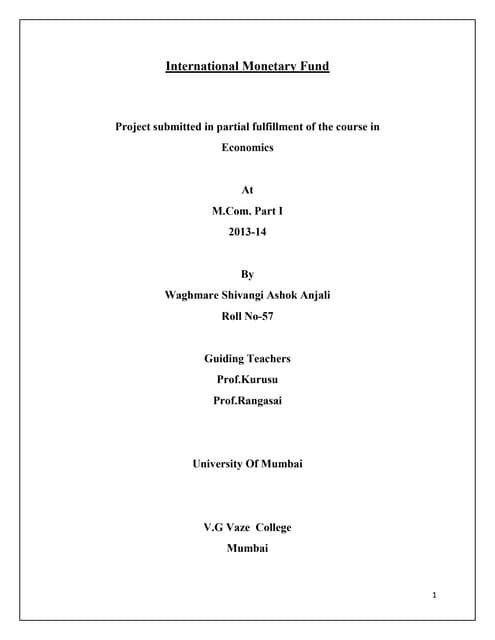 International Monetary Fund

Project submitted in partial fulfillment of the course in Economics

At
M.Com. Part I
2013-14

By
Waghmare Shivangi Ashok Anjali
Roll No-57

Guiding Teachers
Prof.Kurusu
Prof.Rangasai

University Of Mumbai

V.G Vaze College
Mumbai

1